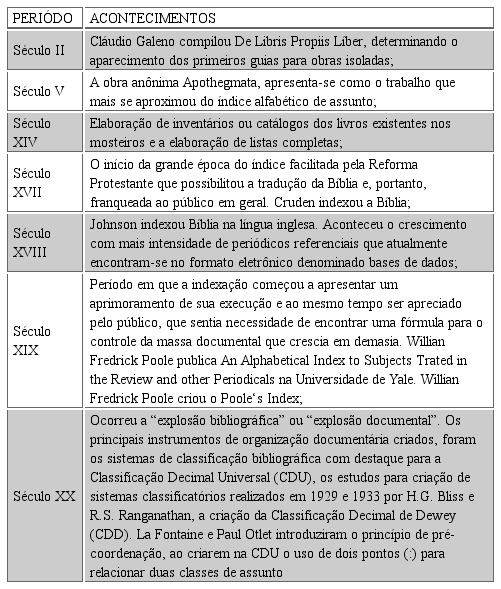 | PERIÓDO | ACONTECIMENTOS |
|---|---|
| Século II | Cláudio Galeno compilou De Libris Propiis Liber, determinando o aparecimento dos primeiros guias para obras isoladas; |
| Século V | A obra anônima Apothegmata, apresenta-se como o trabalho que mais se aproximou do índice alfabético de assunto; |
| Século XIV | Elaboração de inventários ou catálogos dos livros existentes nos mosteiros e a elaboração de listas completas; |
| Século XVII | O início da grande época do índice facilitada pela Reforma Protestante que possibilitou a tradução da Bíblia e, portanto, franqueada ao público em geral. Cruden indexou a Bíblia; |
| Século XVIII | Johnson indexou Bíblia na língua inglesa. Aconteceu o crescimento com mais intensidade de periódicos referenciais que atualmente encontram-se no formato eletrônico denominado bases de dados; |
| Século XIX | Período em que a indexação começou a apresentar um aprimoramento de sua execução e ao mesmo tempo ser apreciado pelo público, que sentia necessidade de encontrar uma fórmula para o controle da massa documental que crescia em demasia. Willian Fredrick Poole publica An Alphabetical Index to Subjects Trated in the Review and other Periodicals na Universidade de Yale. Willian Fredrick Poole criou o Poole's Index; |
| Século XX | Ocorreu a "explosão bibliográfica" ou "explosão documental". Os principais instrumentos de organização documentária criados, foram os sistemas de classificação bibliográfica com destaque para a Classificação Decimal Universal (CDU), os estudos para criação de sistemas classificatórios realizados em 1929 e 1933 por H.G. Bliss e R.S. Ranganathan, a criação da Classificação Decimal de Dewey (CDD). La Fontaine e Paul Otlet introduziram o princípio de pré-coordenação, ao criarem na CDU o uso de dois pontos (:) para relacionar duas classes de assunto |